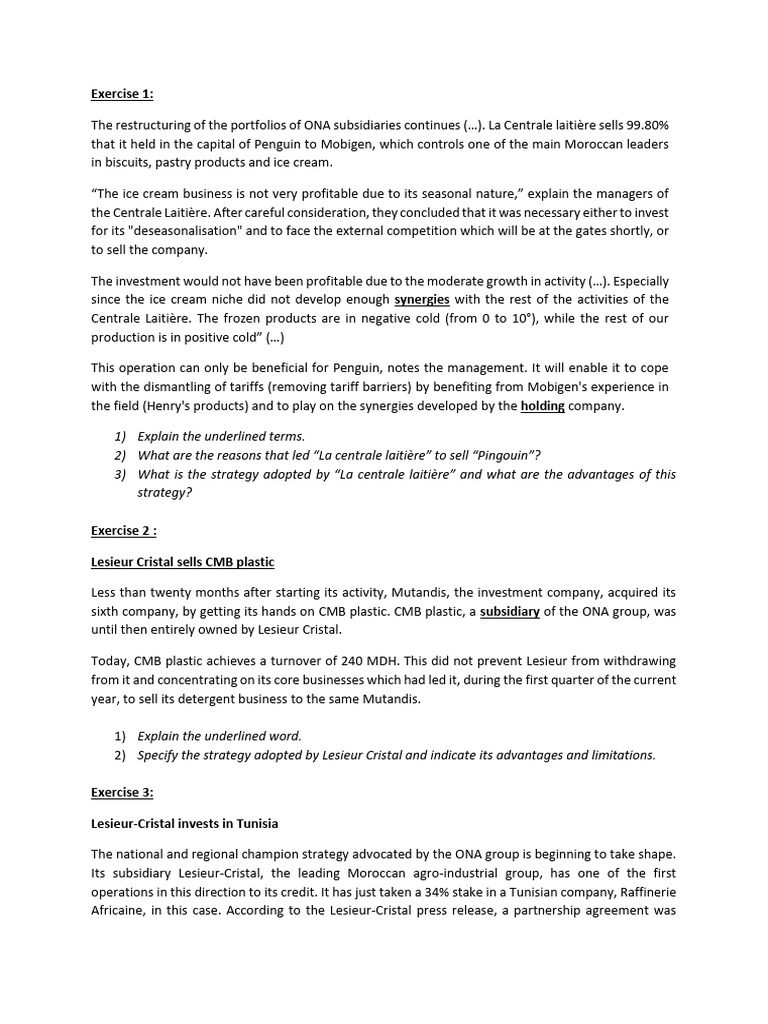 Exercise 1:

The restructuring of the portfolios of ONA subsidiaries continues (…). La Centrale laitière sells 99.80% that it held in the capital of Penguin to Mobigen, which controls one of the main Moroccan leaders in biscuits, pastry products and ice cream.

"The ice cream business is not very profitable due to its seasonal nature," explain the managers of the Centrale Laitière. After careful consideration, they concluded that it was necessary either to invest for its "deseasonalisation" and to face the external competition which will be at the gates shortly, or to sell the company.

The investment would not have been profitable due to the moderate growth in activity (…). Especially since the ice cream niche did not develop enough synergies with the rest of the activities of the Centrale Laitière. The frozen products are in negative cold (from 0 to 10°), while the rest of our production is in positive cold" (…)

This operation can only be beneficial for Penguin, notes the management. It will enable it to cope with the dismantling of tariffs (removing tariff barriers) by benefiting from Mobigen's experience in the field (Henry's products) and to play on the synergies developed by the holding company.

1) Explain the underlined terms.
2) What are the reasons that led "La centrale laitière" to sell "Pingouin"?
3) What is the strategy adopted by "La centrale laitière" and what are the advantages of this strategy?

Exercise 2 :

Lesieur Cristal sells CMB plastic

Less than twenty months after starting its activity, Mutandis, the investment company, acquired its sixth company, by getting its hands on CMB plastic. CMB plastic, a subsidiary of the ONA group, was until then entirely owned by Lesieur Cristal.

Today, CMB plastic achieves a turnover of 240 MDH. This did not prevent Lesieur from withdrawing from it and concentrating on its core businesses which had led it, during the first quarter of the current year, to sell its detergent business to the same Mutandis.

1) Explain the underlined word.
2) Specify the strategy adopted by Lesieur Cristal and indicate its advantages and limitations.

Exercise 3:

Lesieur-Cristal invests in Tunisia

The national and regional champion strategy advocated by the ONA group is beginning to take shape. Its subsidiary Lesieur-Cristal, the leading Moroccan agro-industrial group, has one of the first operations in this direction to its credit. It has just taken a 34% stake in a Tunisian company, Raffinerie Africaine, in this case. According to the Lesieur-Cristal press release, a partnership agreement was